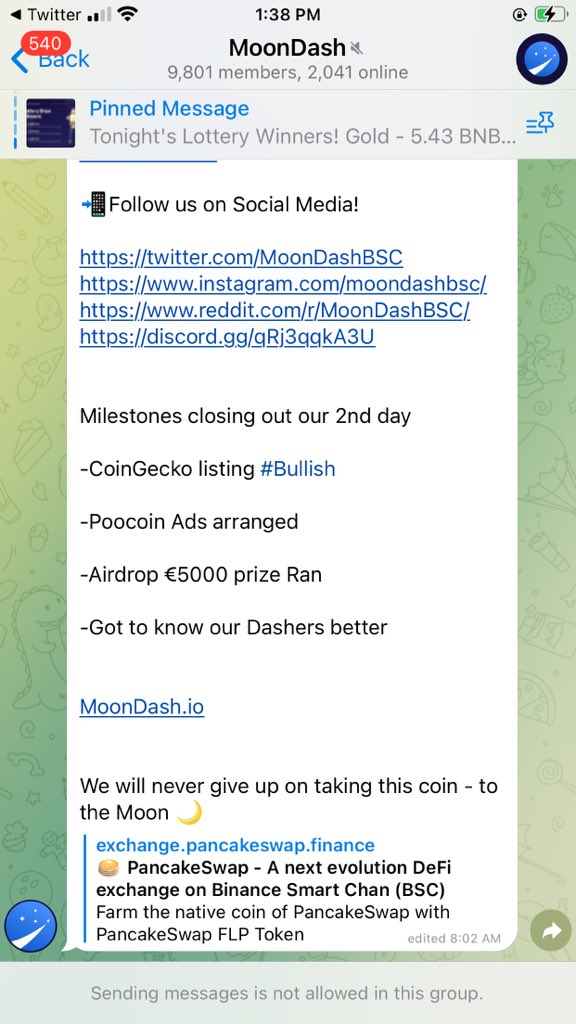 ◀ Twitter 1:38 PM

540 Back MoonDash
9,801 members, 2,041 online

Pinned Message
Tonight's Lottery Winners! Gold - 5.43 BNB...

📲Follow us on Social Media!

https://twitter.com/MoonDashBSC
https://www.instagram.com/moondashbsc/
https://www.reddit.com/r/MoonDashBSC/
https://discord.gg/qRj3qqkA3U

Milestones closing out our 2nd day

-CoinGecko listing #Bullish

-Poocoin Ads arranged

-Airdrop €5000 prize Ran

-Got to know our Dashers better

MoonDash.io

We will never give up on taking this coin - to the Moon 🌙

exchange.pancakeswap.finance
🥞 PancakeSwap - A next evolution DeFi exchange on Binance Smart Chan (BSC)
Farm the native coin of PancakeSwap with PancakeSwap FLP Token
edited 8:02 AM

Sending messages is not allowed in this group.